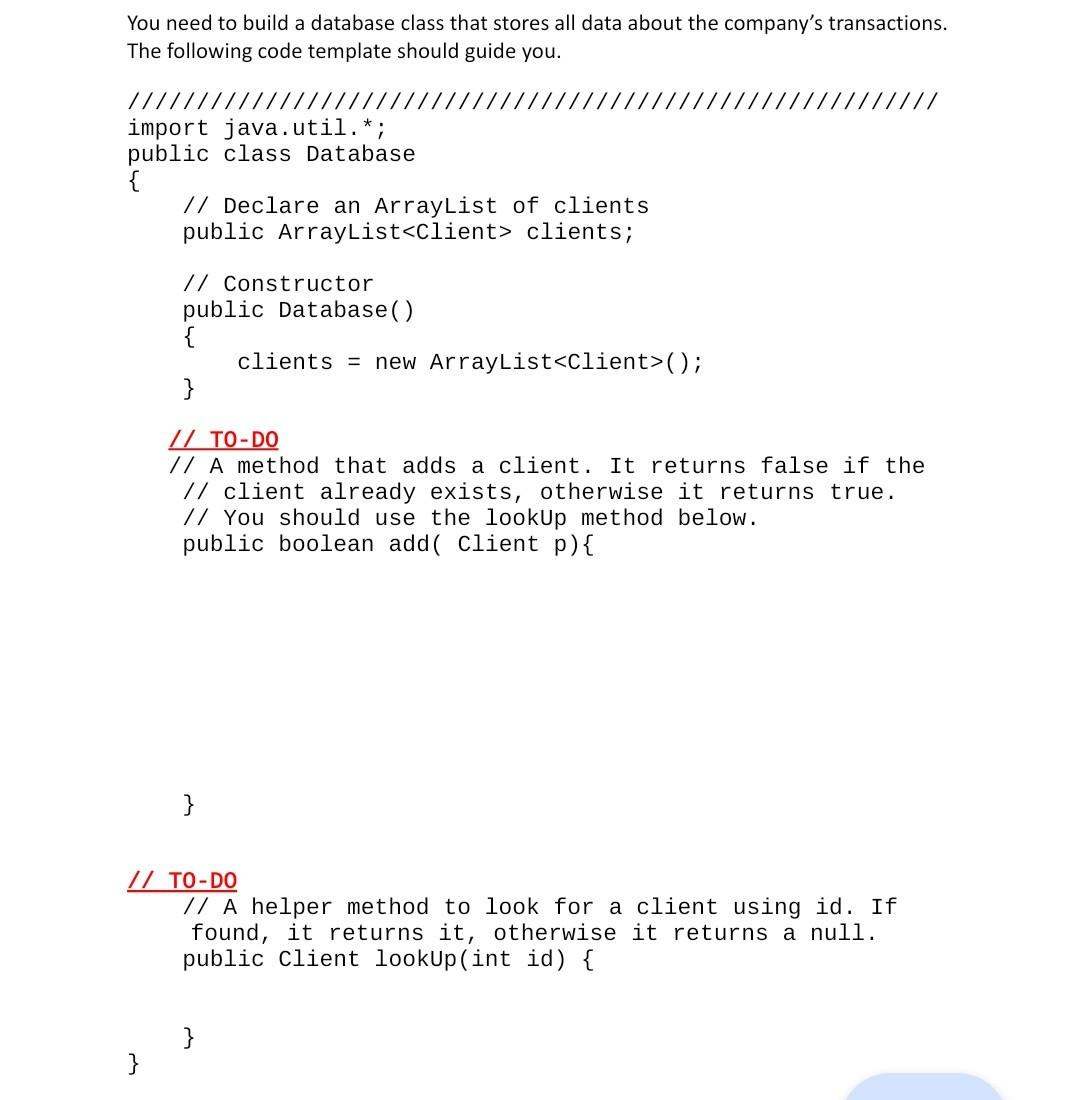 You need to build a database class that stores all data about the company's transactions. The following code template should guide you.

///////////////////////////////////////////////////////////
import java.util.*;
public class Database
{
    // Declare an ArrayList of clients
    public ArrayList<Client> clients;

    // Constructor
    public Database()
    {
        clients = new ArrayList<Client>();
    }

   // TO-DO
   // A method that adds a client. It returns false if the
    // client already exists, otherwise it returns true.
    // You should use the lookUp method below.
    public boolean add( Client p){

    }

// TO-DO
    // A helper method to look for a client using id. If
     found, it returns it, otherwise it returns a null.
    public Client lookUp(int id) {

    }
}